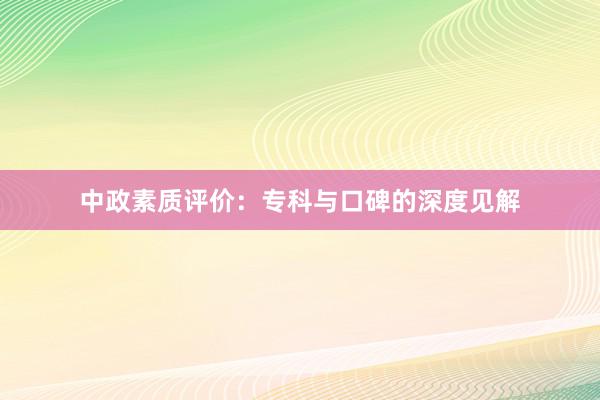 中政素质评价：专科与口碑的深度见解